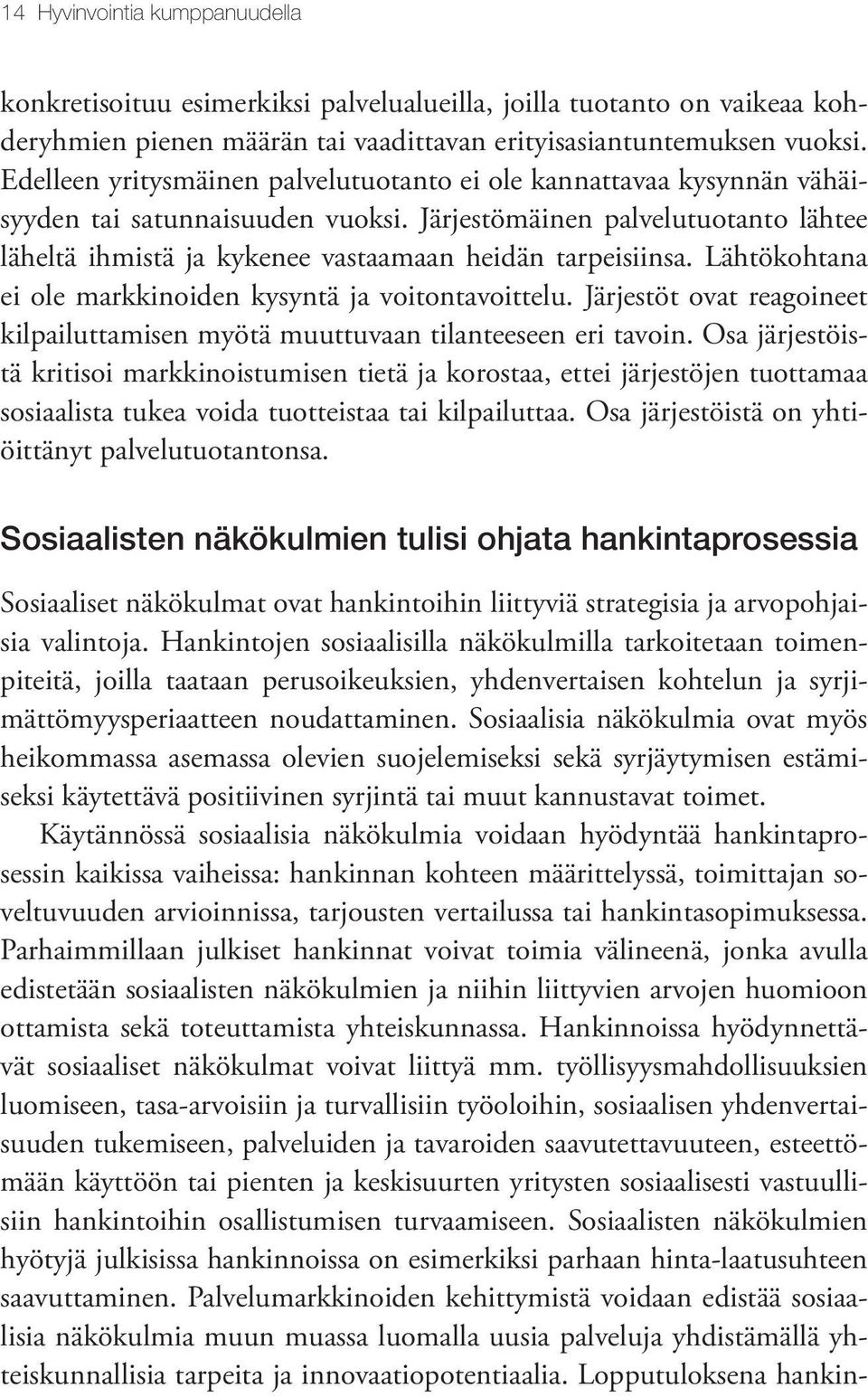 14 Hyvinvointia kumppanuudella

konkretisoituu esimerkiksi palvelualueilla, joilla tuotanto on vaikeaa kohderyhmien pienen määrän tai vaadittavan erityisasiantuntemuksen vuoksi. Edelleen yritysmäinen palvelutuotanto ei ole kannattavaa kysynnän vähäisyyden tai satunnaisuuden vuoksi. Järjestömäinen palvelutuotanto lähtee läheltä ihmistä ja kykenee vastaamaan heidän tarpeisiinsa. Lähtökohtana ei ole markkinoiden kysyntä ja voitontavoittelu. Järjestöt ovat reagoineet kilpailuttamisen myötä muuttuvaan tilanteeseen eri tavoin. Osa järjestöistä kritisoi markkinoistumisen tietä ja korostaa, ettei järjestöjen tuottamaa sosiaalista tukea voida tuotteistaa tai kilpailuttaa. Osa järjestöistä on yhtiöittänyt palvelutuotantonsa.

Sosiaalisten näkökulmien tulisi ohjata hankintaprosessia

Sosiaaliset näkökulmat ovat hankintoihin liittyviä strategisia ja arvopohjaisia valintoja. Hankintojen sosiaalisilla näkökulmilla tarkoitetaan toimenpiteitä, joilla taataan perusoikeuksien, yhdenvertaisen kohtelun ja syrjimättömyysperiaatteen noudattaminen. Sosiaalisia näkökulmia ovat myös heikommassa asemassa olevien suojelemiseksi sekä syrjäytymisen estämiseksi käytettävä positiivinen syrjintä tai muut kannustavat toimet.

Käytännössä sosiaalisia näkökulmia voidaan hyödyntää hankintaprosessin kaikissa vaiheissa: hankinnan kohteen määrittelyssä, toimittajan soveltuvuuden arvioinnissa, tarjousten vertailussa tai hankintasopimuksessa. Parhaimmillaan julkiset hankinnat voivat toimia välineenä, jonka avulla edistetään sosiaalisten näkökulmien ja niihin liittyvien arvojen huomioon ottamista sekä toteuttamista yhteiskunnassa. Hankinnoissa hyödynnettävät sosiaaliset näkökulmat voivat liittyä mm. työllisyysmahdollisuuksien luomiseen, tasa-arvoisiin ja turvallisiin työoloihin, sosiaalisen yhdenvertaisuuden tukemiseen, palveluiden ja tavaroiden saavutettavuuteen, esteettömään käyttöön tai pienten ja keskisuurten yritysten sosiaalisesti vastuullisiin hankintoihin osallistumisen turvaamiseen. Sosiaalisten näkökulmien hyötyjä julkisissa hankinnoissa on esimerkiksi parhaan hinta-laatusuhteen saavuttaminen. Palvelumarkkinoiden kehittymistä voidaan edistää sosiaalisia näkökulmia muun muassa luomalla uusia palveluja yhdistämällä yhteiskunnallisia tarpeita ja innovaatiopotentiaalia. Lopputuloksena hankin-